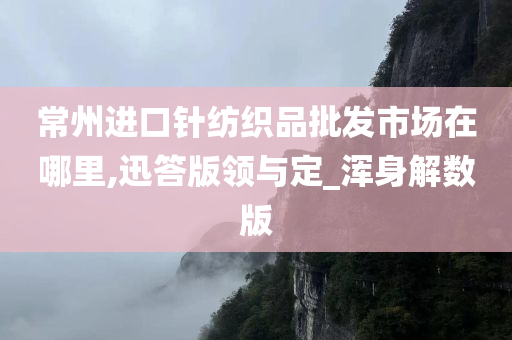 常州进口针纺织品批发市场在哪里,迅答版领与定_浑身解数版